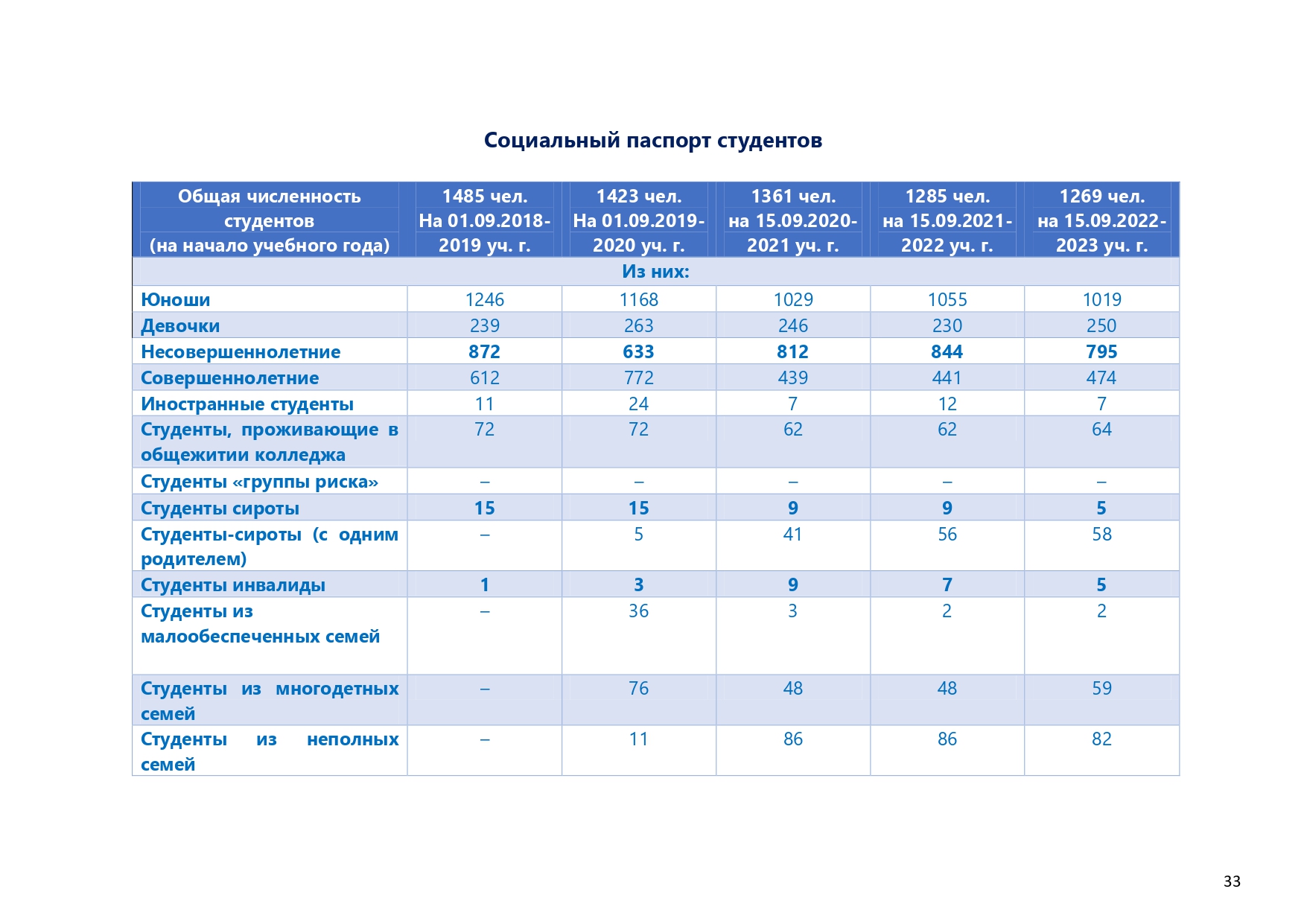 Социальный паспорт студентов

| Общая численность студентов (на начало учебного года) | 1485 чел. На 01.09.2018-2019 уч. г. | 1423 чел. На 01.09.2019-2020 уч. г. | 1361 чел. на 15.09.2020-2021 уч. г. | 1285 чел. на 15.09.2021-2022 уч. г. | 1269 чел. на 15.09.2022-2023 уч. г. |
|---|---|---|---|---|---|
| Из них: | | | | | |
| Юноши | 1246 | 1168 | 1029 | 1055 | 1019 |
| Девочки | 239 | 263 | 246 | 230 | 250 |
| Несовершеннолетние | 872 | 633 | 812 | 844 | 795 |
| Совершеннолетние | 612 | 772 | 439 | 441 | 474 |
| Иностранные студенты | 11 | 24 | 7 | 12 | 7 |
| Студенты, проживающие в общежитии колледжа | 72 | 72 | 62 | 62 | 64 |
| Студенты «группы риска» | – | – | – | – | – |
| Студенты сироты | 15 | 15 | 9 | 9 | 5 |
| Студенты-сироты (с одним родителем) | – | 5 | 41 | 56 | 58 |
| Студенты инвалиды | 1 | 3 | 9 | 7 | 5 |
| Студенты из малообеспеченных семей | – | 36 | 3 | 2 | 2 |
| Студенты из многодетных семей | – | 76 | 48 | 48 | 59 |
| Студенты из неполных семей | – | 11 | 86 | 86 | 82 |

33